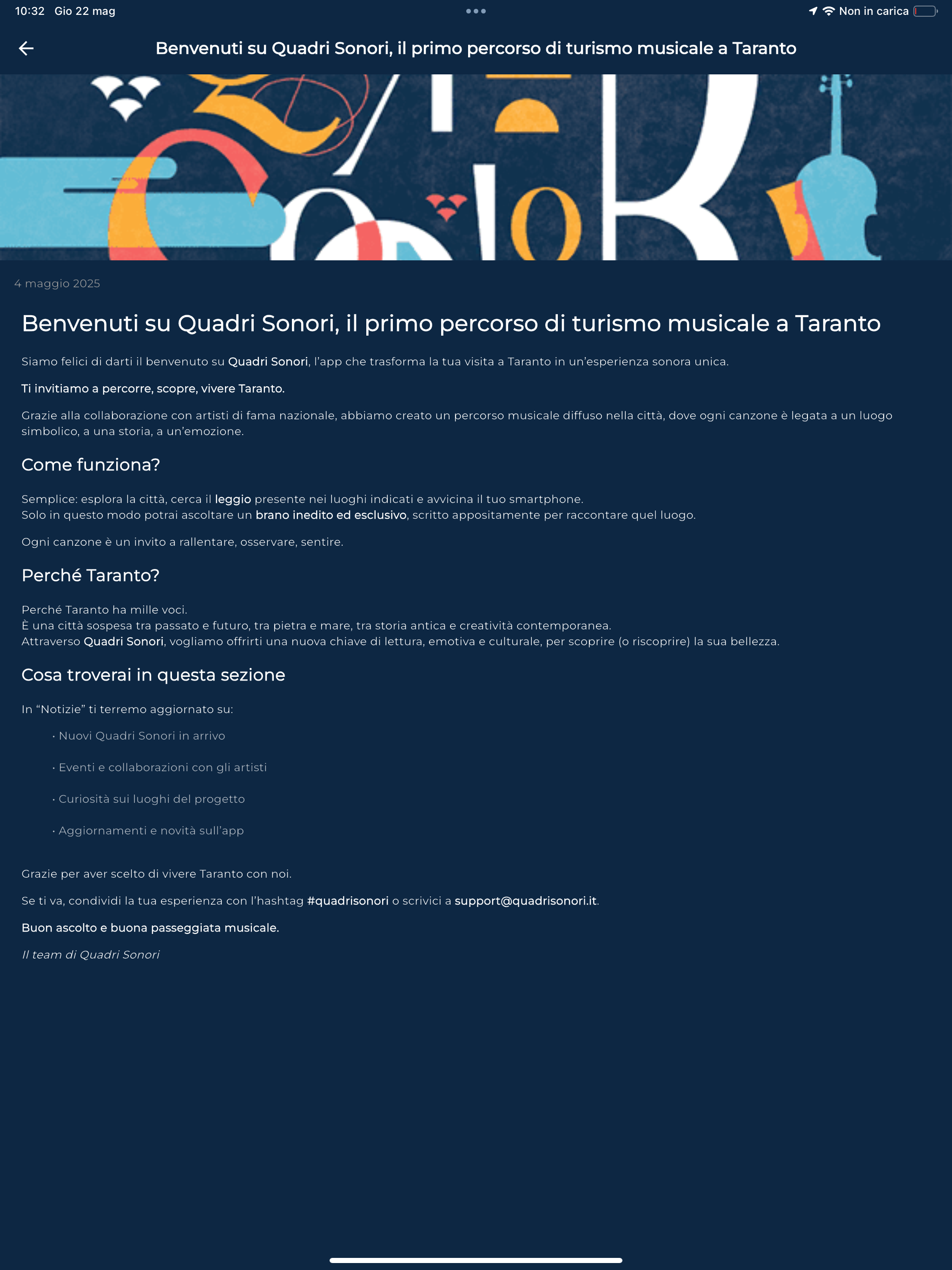 10:32 Gio 22 mag

Non in carica

Benvenuti su Quadri Sonori, il primo percorso di turismo musicale a Taranto

4 maggio 2025

Benvenuti su Quadri Sonori, il primo percorso di turismo musicale a Taranto

Siamo felici di darti il benvenuto su Quadri Sonori, l'app che trasforma la tua visita a Taranto in un'esperienza sonora unica.

Ti invitiamo a percorre, scopre, vivere Taranto.

Grazie alla collaborazione con artisti di fama nazionale, abbiamo creato un percorso musicale diffuso nella città, dove ogni canzone è legata a un luogo simbolico, a una storia, a un'emozione.

Come funziona?

Semplice: esplora la città, cerca il leggio presente nei luoghi indicati e avvicina il tuo smartphone.
Solo in questo modo potrai ascoltare un brano inedito ed esclusivo, scritto appositamente per raccontare quel luogo.

Ogni canzone è un invito a rallentare, osservare, sentire.

Perché Taranto?

Perché Taranto ha mille voci.
È una città sospesa tra passato e futuro, tra pietra e mare, tra storia antica e creatività contemporanea.
Attraverso Quadri Sonori, vogliamo offrirti una nuova chiave di lettura, emotiva e culturale, per scoprire (o riscoprire) la sua bellezza.

Cosa troverai in questa sezione

In "Notizie" ti terremo aggiornato su:

· Nuovi Quadri Sonori in arrivo

· Eventi e collaborazioni con gli artisti

· Curiosità sui luoghi del progetto

· Aggiornamenti e novità sull'app

Grazie per aver scelto di vivere Taranto con noi.

Se ti va, condividi la tua esperienza con l'hashtag #quadrisonori o scrivici a support@quadrisonori.it.

Buon ascolto e buona passeggiata musicale.

Il team di Quadri Sonori